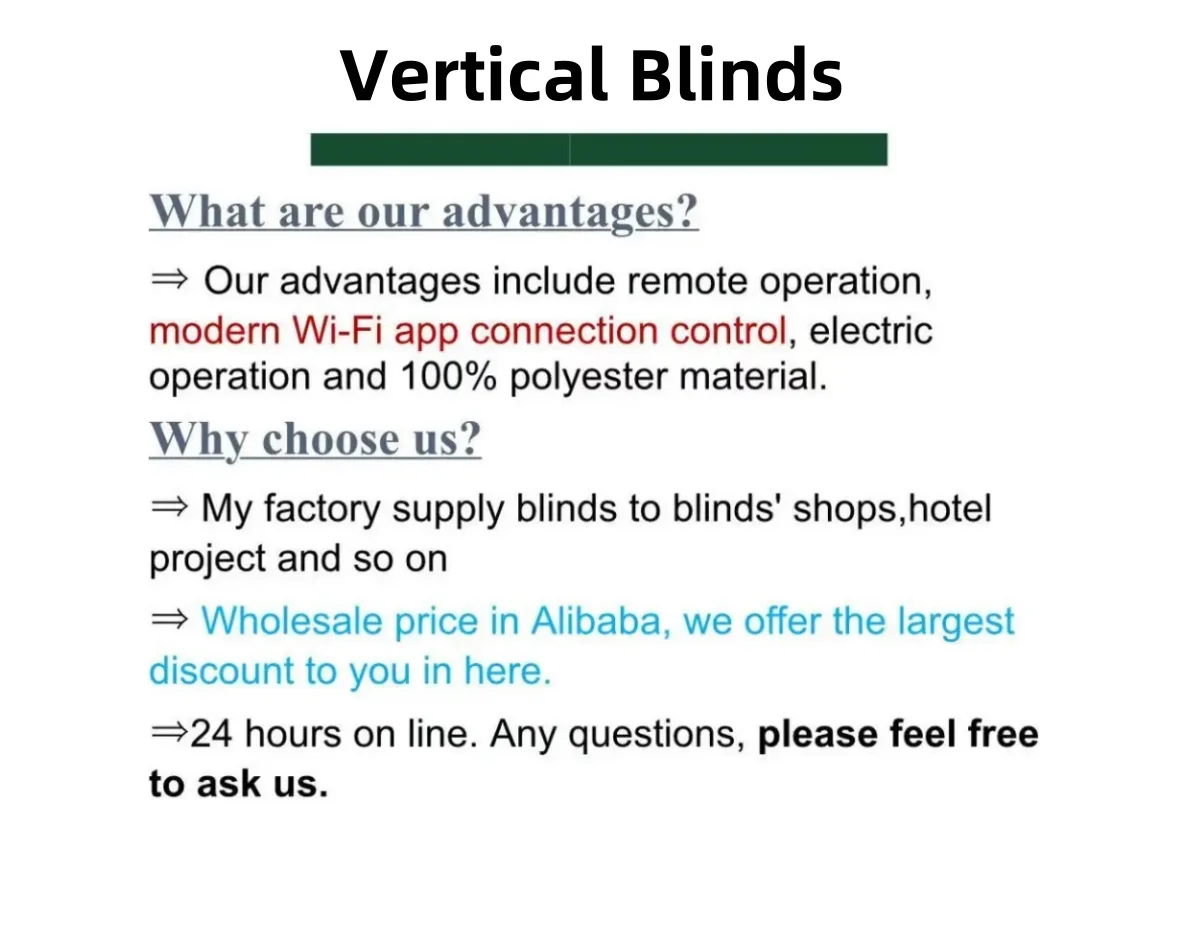 Vertical Blinds

What are our advantages?

⇒ Our advantages include remote operation, modern Wi-Fi app connection control, electric operation and 100% polyester material.

Why choose us?

⇒ My factory supply blinds to blinds' shops,hotel project and so on

⇒ Wholesale price in Alibaba, we offer the largest discount to you in here.

⇒24 hours on line. Any questions, please feel free to ask us.